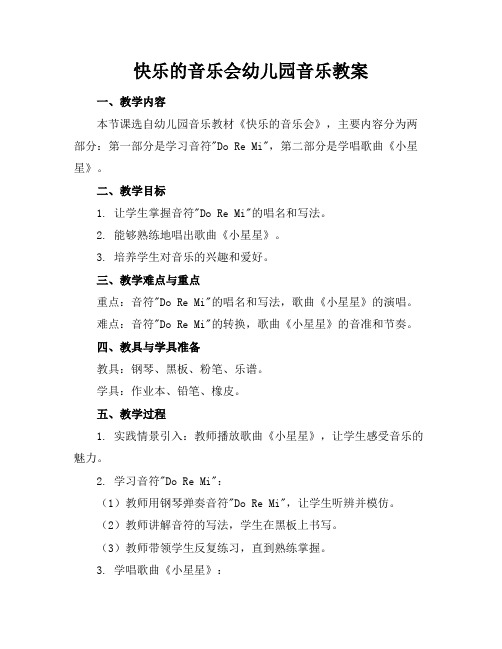 快乐的音乐会幼儿园音乐教案

一、教学内容

本节课选自幼儿园音乐教材《快乐的音乐会》，主要内容分为两部分：第一部分是学习音符"Do Re Mi"，第二部分是学唱歌曲《小星星》。

二、教学目标

1. 让学生掌握音符"Do Re Mi"的唱名和写法。

2. 能够熟练地唱出歌曲《小星星》。

3. 培养学生对音乐的兴趣和爱好。

三、教学难点与重点

重点：音符"Do Re Mi"的唱名和写法，歌曲《小星星》的演唱。

难点：音符"Do Re Mi"的转换，歌曲《小星星》的音准和节奏。

四、教具与学具准备

教具：钢琴、黑板、粉笔、乐谱。

学具：作业本、铅笔、橡皮。

五、教学过程

1. 实践情景引入：教师播放歌曲《小星星》，让学生感受音乐的魅力。

2. 学习音符"Do Re Mi"：

（1）教师用钢琴弹奏音符"Do Re Mi"，让学生听辨并模仿。

（2）教师讲解音符的写法，学生在黑板上书写。

（3）教师带领学生反复练习，直到熟练掌握。

3. 学唱歌曲《小星星》：